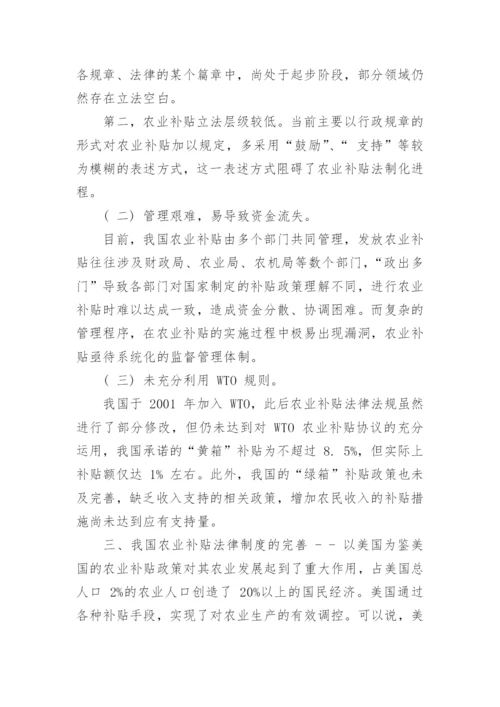 各规章、法律的某个篇章中，尚处于起步阶段，部分领域仍然存在立法空白。

第二，农业补贴立法层级较低。当前主要以行政规章的形式对农业补贴加以规定，多采用“鼓励”、“ 支持”等较为模糊的表述方式，这一表述方式阻碍了农业补贴法制化进程。

（ 二） 管理艰难，易导致资金流失。

目前，我国农业补贴由多个部门共同管理，发放农业补贴往往涉及财政局、农业局、农机局等数个部门，“政出多门”导致各部门对国家制定的补贴政策理解不同，进行农业补贴时难以达成一致，造成资金分散、协调困难。而复杂的管理程序，在农业补贴的实施过程中极易出现漏洞，农业补贴亟待系统化的监督管理体制。

（ 三） 未充分利用 WTO 规则。

我国于 2001 年加入 WTO，此后农业补贴法律法规虽然进行了部分修改，但仍未达到对 WTO 农业补贴协议的充分运用，我国承诺的“黄箱”补贴为不超过 8. 5%，但实际上补贴额仅达 1% 左右。此外，我国的“绿箱”补贴政策也未及完善，缺乏收入支持的相关政策，增加农民收入的补贴措施尚未达到应有支持量。

三、我国农业补贴法律制度的完善 - - 以美国为鉴美国的农业补贴政策对其农业发展起到了重大作用，占美国总人口 2%的农业人口创造了 20%以上的国民经济。美国通过各种补贴手段，实现了对农业生产的有效调控。可以说，美